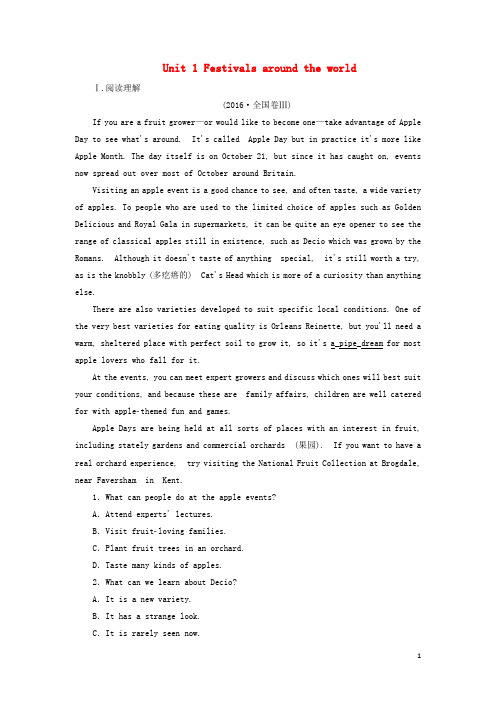 Unit 1 Festivals around the world

Ⅰ.阅读理解

(2016·全国卷Ⅲ)

If you are a fruit grower—or would like to become one—take advantage of Apple Day to see what's around. It's called Apple Day but in practice it's more like Apple Month. The day itself is on October 21, but since it has caught on, events now spread out over most of October around Britain.

Visiting an apple event is a good chance to see, and often taste, a wide variety of apples. To people who are used to the limited choice of apples such as Golden Delicious and Royal Gala in supermarkets, it can be quite an eye opener to see the range of classical apples still in existence, such as Decio which was grown by the Romans. Although it doesn't taste of anything special, it's still worth a try, as is the knobbly (多疙瘩的) Cat's Head which is more of a curiosity than anything else.

There are also varieties developed to suit specific local conditions. One of the very best varieties for eating quality is Orleans Reinette, but you'll need a warm, sheltered place with perfect soil to grow it, so it's a pipe dream for most apple lovers who fall for it.

At the events, you can meet expert growers and discuss which ones will best suit your conditions, and because these are family affairs, children are well catered for with apple-themed fun and games.

Apple Days are being held at all sorts of places with an interest in fruit, including stately gardens and commercial orchards (果园). If you want to have a real orchard experience, try visiting the National Fruit Collection at Brogdale, near Faversham in Kent.

1. What can people do at the apple events?

A. Attend experts' lectures.

B. Visit fruit-loving families.

C. Plant fruit trees in an orchard.

D. Taste many kinds of apples.

2. What can we learn about Decio?

A. It is a new variety.

B. It has a strange look.

C. It is rarely seen now.

1